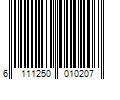 6 111250 010207